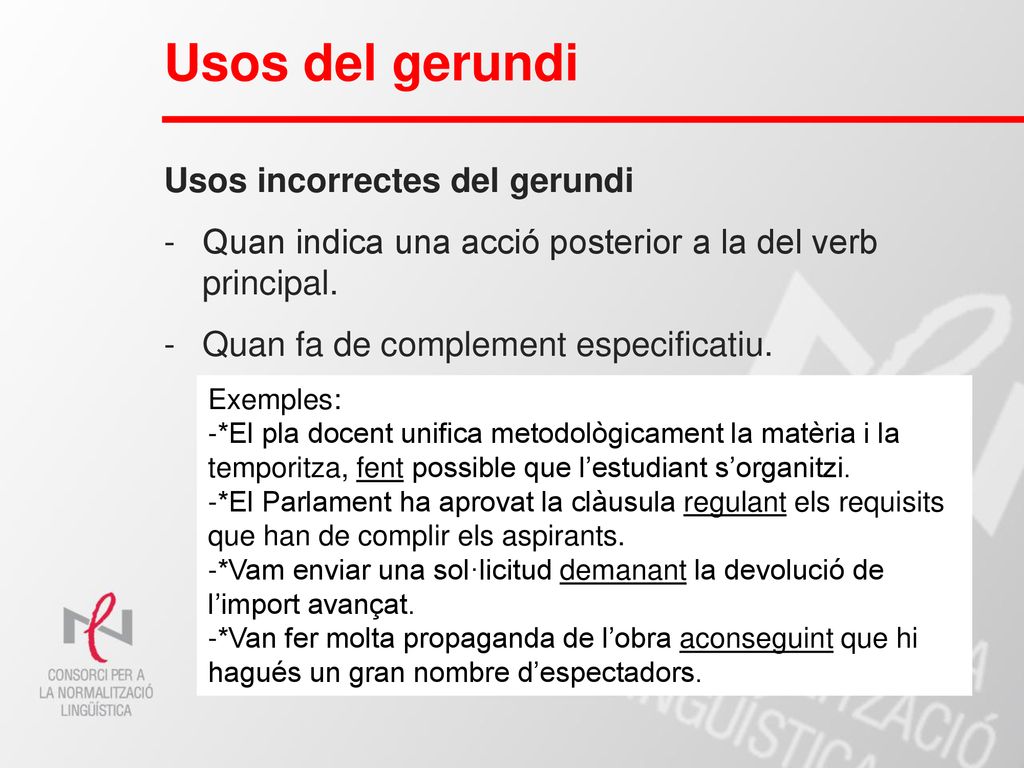 Usos del gerundi

Usos incorrectes del gerundi

- Quan indica una acció posterior a la del verb principal.

- Quan fa de complement especificatiu.

Exemples:
-*El pla docent unifica metodològicament la matèria i la temporitza, fent possible que l'estudiant s'organitzi.
-*El Parlament ha aprovat la clàusula regulant els requisits que han de complir els aspirants.
-*Vam enviar una sol·licitud demanant la devolució de l'import avançat.
-*Van fer molta propaganda de l'obra aconseguint que hi hagués un gran nombre d'espectadors.

CONSORCI PER A LA NORMALITZACIÓ LINGÜÍSTICA